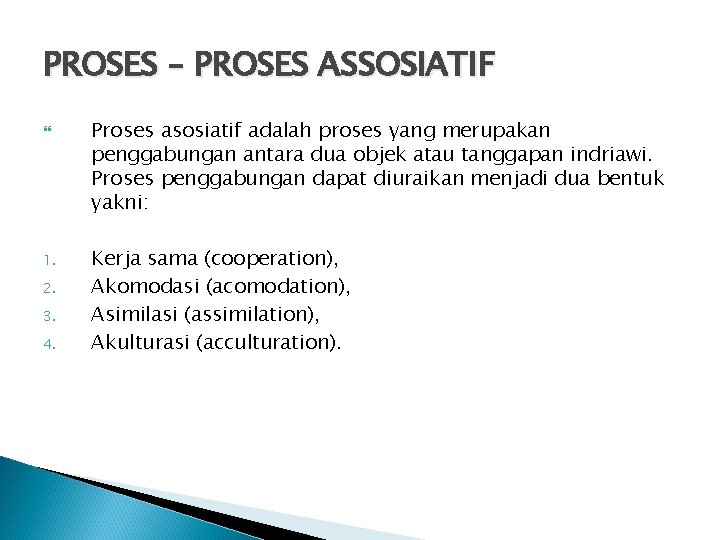 PROSES – PROSES ASSOSIATIF

Proses asosiatif adalah proses yang merupakan penggabungan antara dua objek atau tanggapan indriawi. Proses penggabungan dapat diuraikan menjadi dua bentuk yakni:

1. Kerja sama (cooperation),
2. Akomodasi (acomodation),
3. Asimilasi (assimilation),
4. Akulturasi (acculturation).